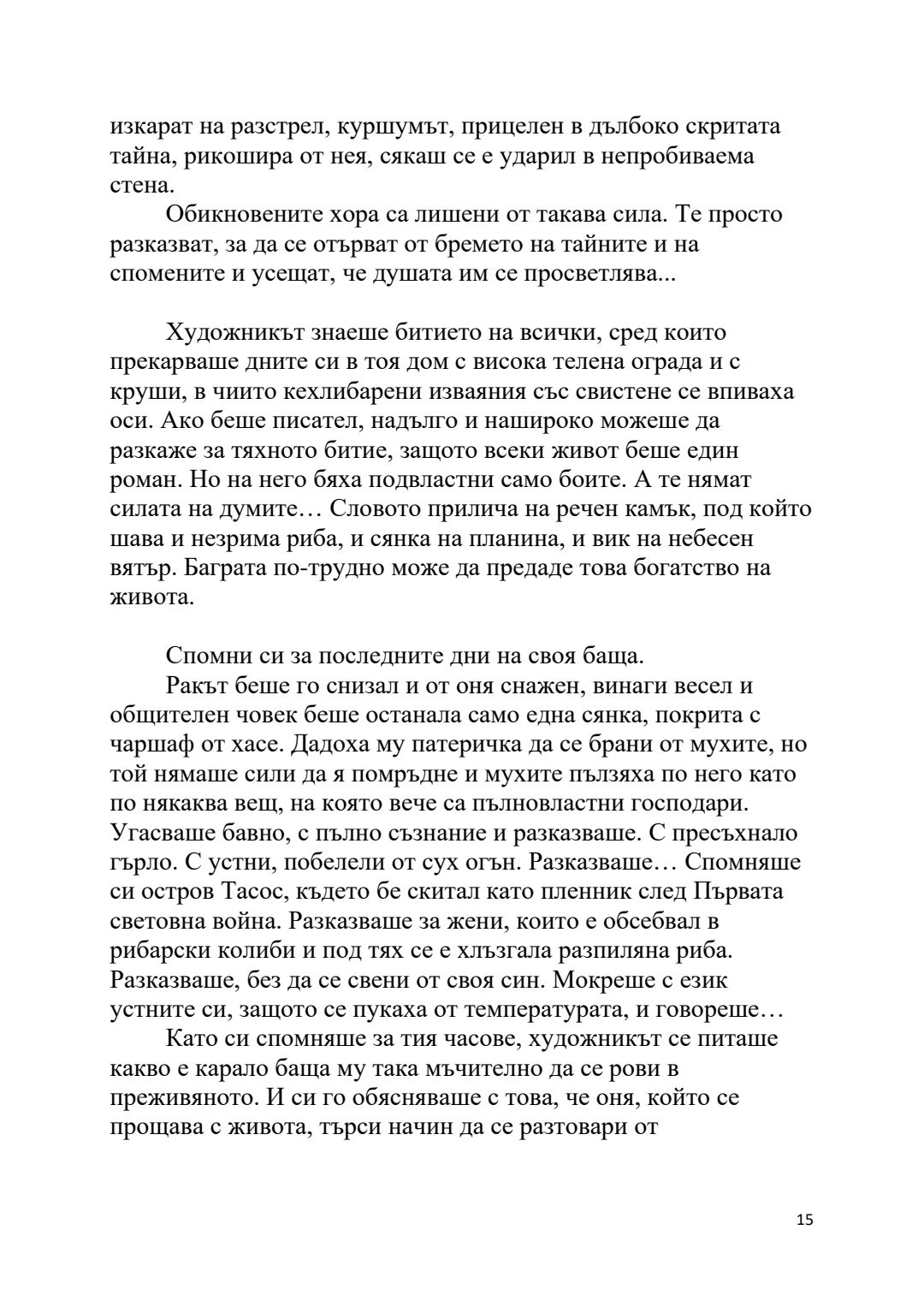 изкарат на разстрел, куршумът, прицелен в дълбоко скритата тайна, рикошира от нея, сякаш се е ударил в непробиваема стена.

Обикновените хора са лишени от такава сила. Те просто разказват, за да се отърват от бремето на тайните и на спомените и усещат, че душата им се просветлява...

Художникът знаеше битието на всички, сред които прекарваше дните си в тоя дом с висока телена ограда и с круши, в чиито кехлибарени изваяния със свистене се впиваха оси. Ако беше писател, надълго и нашироко можеше да разкаже за тяхното битие, защото всеки живот беше един роман. Но на него бяха подвластни само боите. А те нямат силата на думите… Словото прилича на речен камък, под който шава и незрима риба, и сянка на планина, и вик на небесен вятър. Баграта по-трудно може да предаде това богатство на живота.

Спомни си за последните дни на своя баща.

Ракът беше го снизал и от оня снажен, винаги весел и общителен човек беше останала само една сянка, покрита с чаршаф от хасе. Дадоха му патеричка да се брани от мухите, но той нямаше сили да я помръдне и мухите пълзяха по него като по някаква вещ, на която вече са пълновластни господари. Угасваше бавно, с пълно съзнание и разказваше. С пресъхнало гърло. С устни, побелели от сух огън. Разказваше… Спомняше си остров Тасос, където бе скитал като пленник след Първата световна война. Разказваше за жени, които е обсебвал в рибарски колиби и под тях се е хлъзгала разпиляна риба. Разказваше, без да се свени от своя син. Мокреше с език устните си, защото се пукаха от температурата, и говореше…

Като си спомняше за тия часове, художникът се питаше какво е карало баща му така мъчително да се рови в преживяното. И си го обясняваше с това, че оня, който се прощава с живота, търси начин да се разтовари от

15